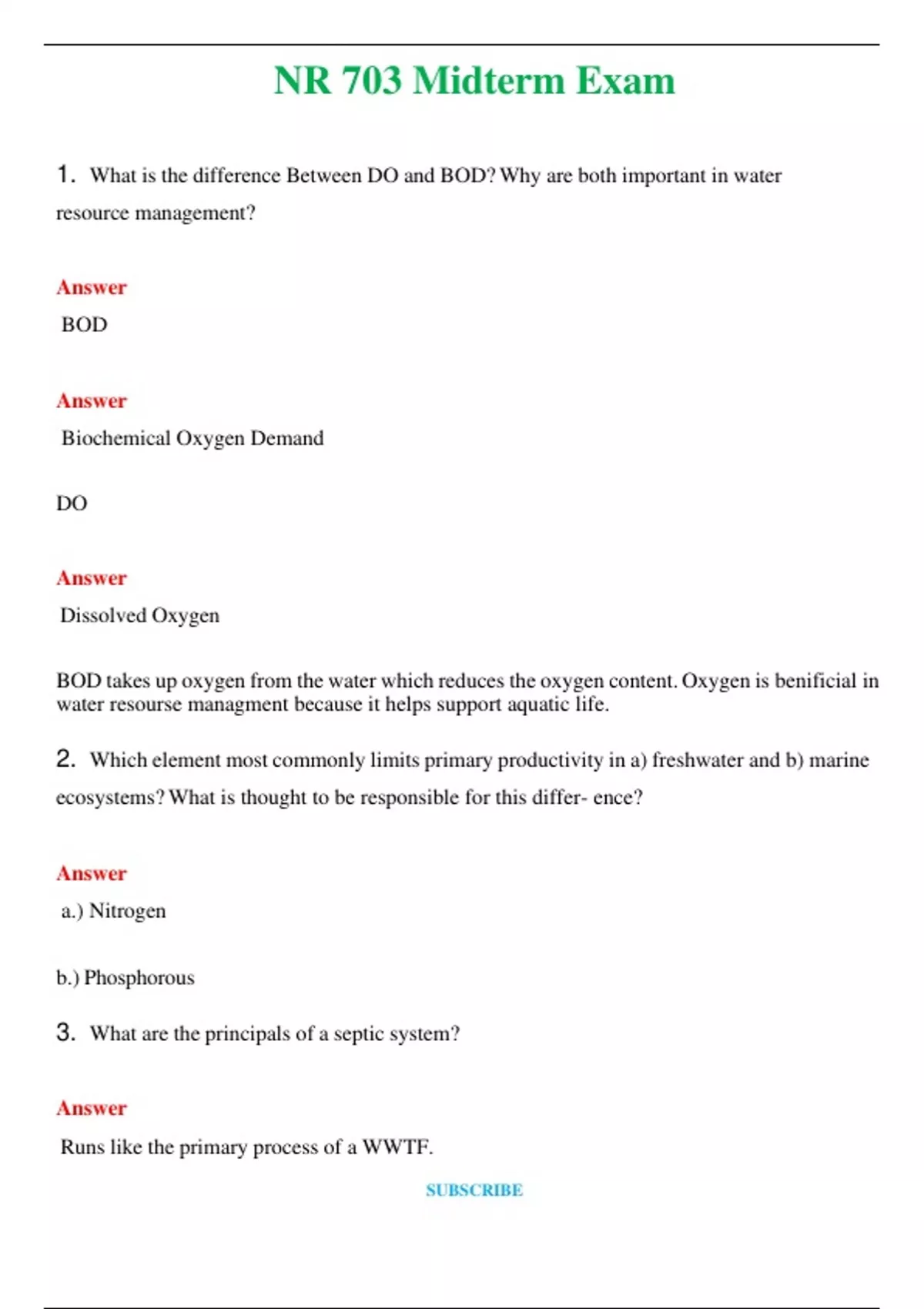 NR 703 Midterm Exam

1. What is the difference Between DO and BOD? Why are both important in water resource management?

Answer
BOD

Answer
Biochemical Oxygen Demand

DO

Answer
Dissolved Oxygen

BOD takes up oxygen from the water which reduces the oxygen content. Oxygen is benificial in water resourse managment because it helps support aquatic life.

2. Which element most commonly limits primary productivity in a) freshwater and b) marine ecosystems? What is thought to be responsible for this differ- ence?

Answer
a.) Nitrogen

b.) Phosphorous

3. What are the principals of a septic system?

Answer
Runs like the primary process of a WWTF.

SUBSCRIBE